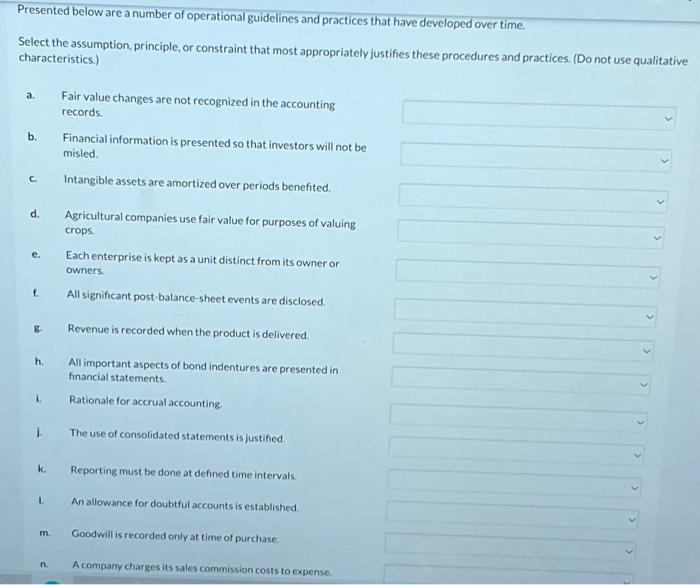 Presented below are a number of operational guidelines and practices that have developed over time.

Select the assumption, principle, or constraint that most appropriately justifies these procedures and practices. (Do not use qualitative characteristics.)

a. Fair value changes are not recognized in the accounting records.

b. Financial information is presented so that investors will not be misled.

c. Intangible assets are amortized over periods benefited.

d. Agricultural companies use fair value for purposes of valuing crops.

e. Each enterprise is kept as a unit distinct from its owner or owners.

f. All significant post-balance-sheet events are disclosed.

g. Revenue is recorded when the product is delivered.

h. All important aspects of bond indentures are presented in financial statements.

i. Rationale for accrual accounting.

j. The use of consolidated statements is justified.

k. Reporting must be done at defined time intervals.

l. An allowance for doubtful accounts is established.

m. Goodwill is recorded only at time of purchase.

n. A company charges its sales commission costs to expense.